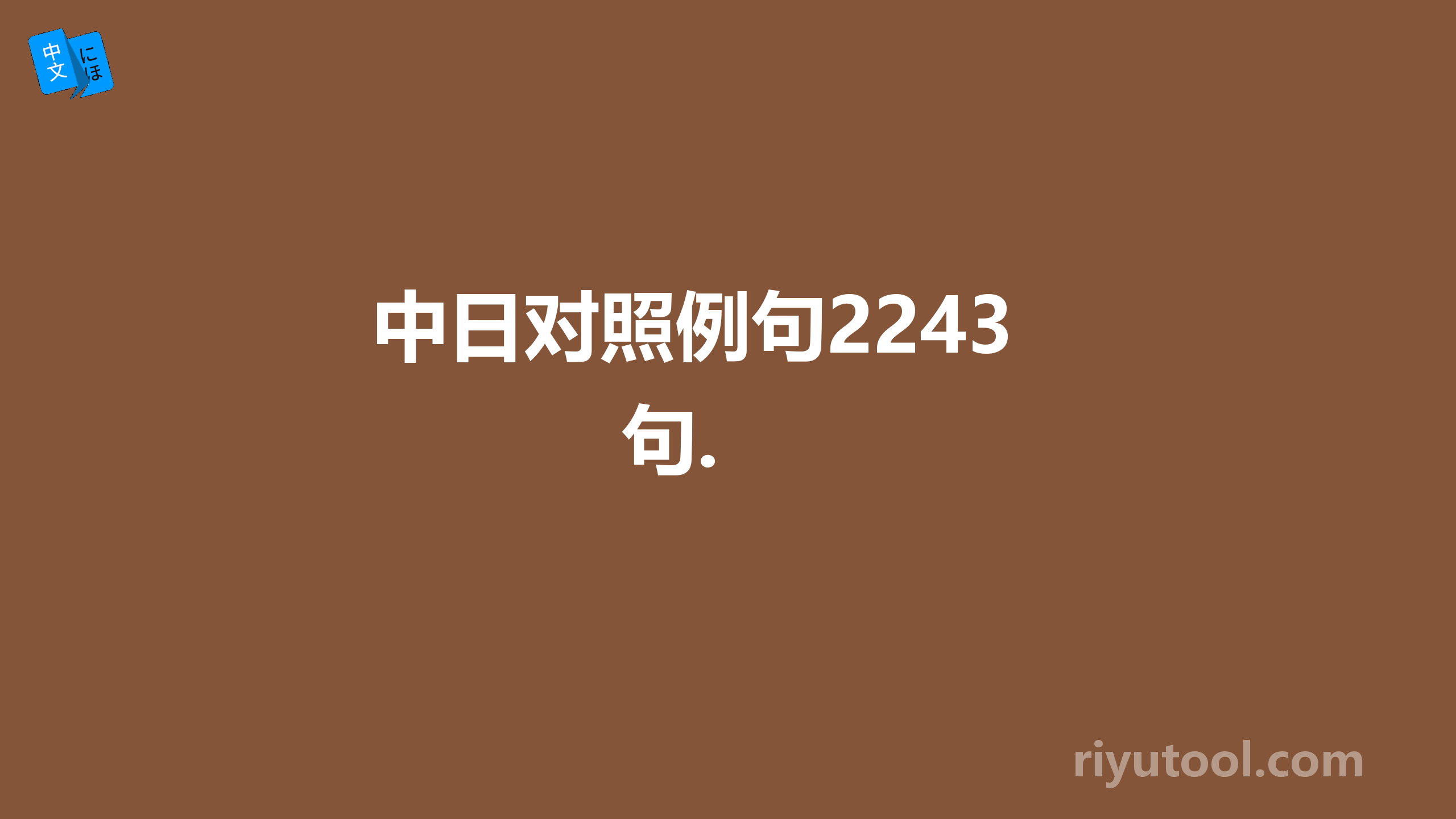 中文 にほ

中日对照例句2243句.

riyutool.com